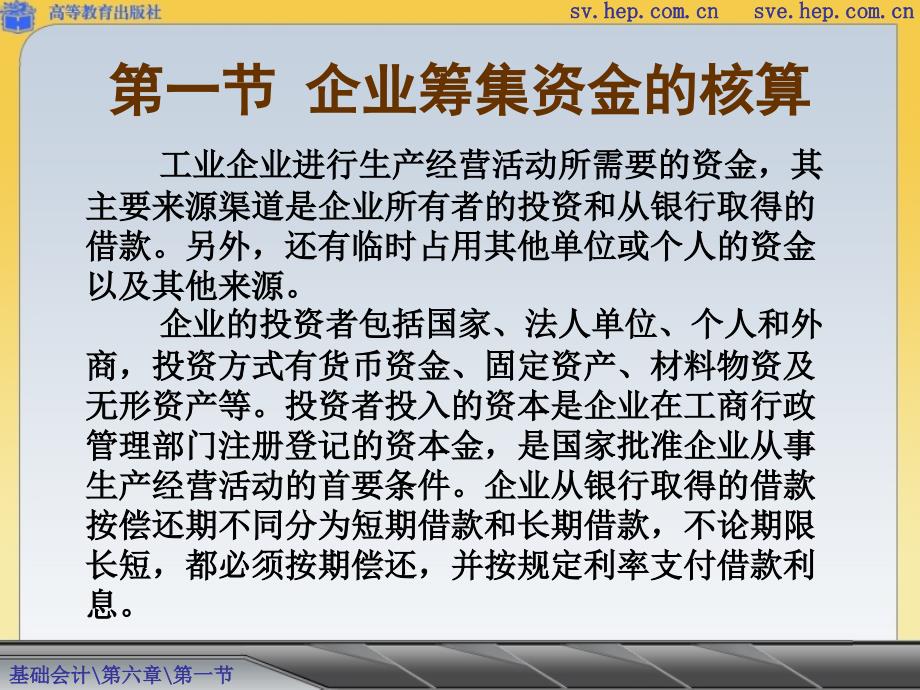 高等教育出版社 sv.hep.com.cn sve.hep.com.cn

第一节 企业筹集资金的核算

工业企业进行生产经营活动所需要的资金，其主要来源渠道是企业所有者的投资和从银行取得的借款。另外，还有临时占用其他单位或个人的资金以及其他来源。

企业的投资者包括国家、法人单位、个人和外商，投资方式有货币资金、固定资产、材料物资及无形资产等。投资者投入的资本是企业在工商行政管理部门注册登记的资本金，是国家批准企业从事生产经营活动的首要条件。企业从银行取得的借款按偿还期不同分为短期借款和长期借款，不论期限长短，都必须按期偿还，并按规定利率支付借款利息。

基础会计\第六章\第一节